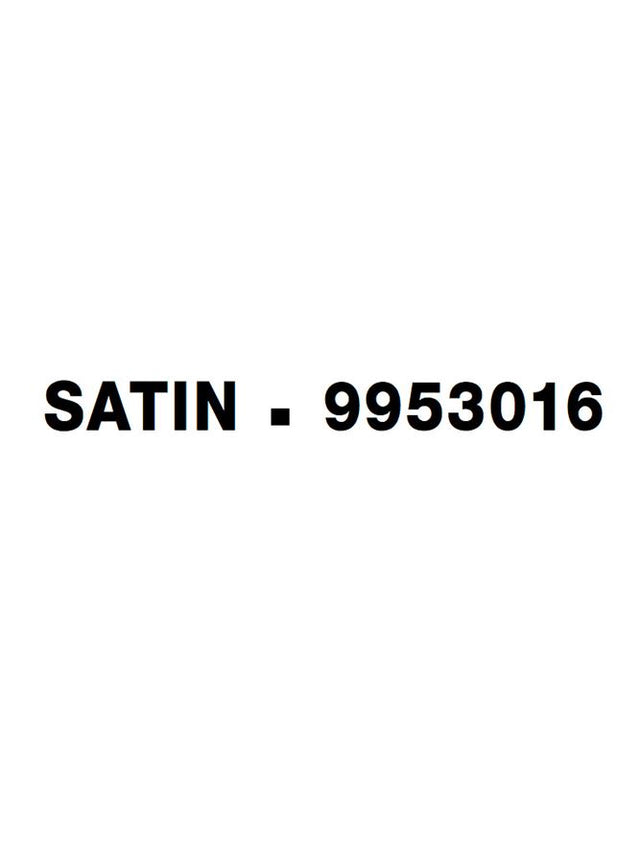 SATIN ▪ 9953016